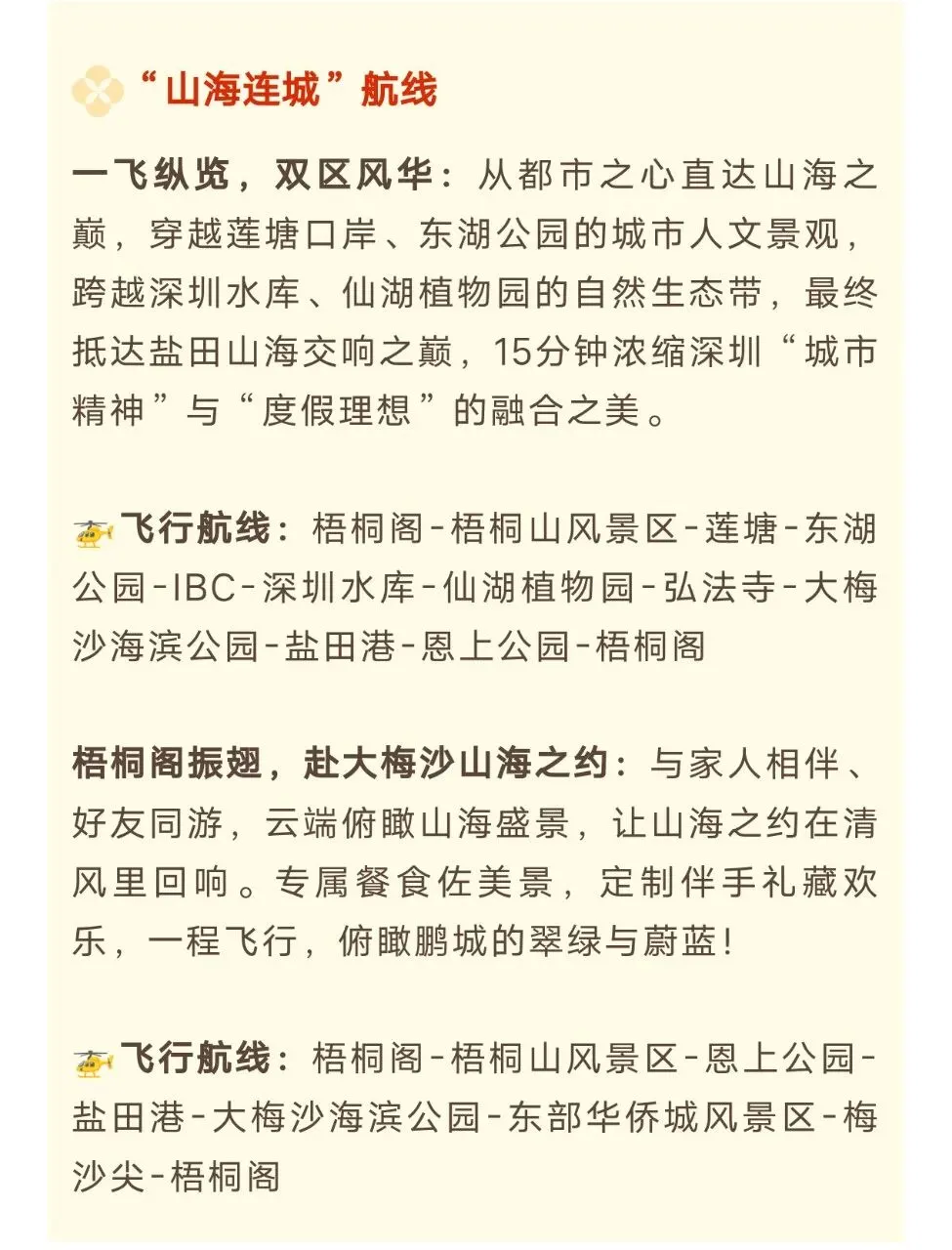 “山海连城”航线

一飞纵览，双区风华：从都市之心直达山海之巅，穿越莲塘口岸、东湖公园的城市人文景观，跨越深圳水库、仙湖植物园的自然生态带，最终抵达盐田山海交响之巅，15分钟浓缩深圳“城市精神”与“度假理想”的融合之美。

飞行航线：梧桐阁-梧桐山风景区-莲塘-东湖公园-IBC-深圳水库-仙湖植物园-弘法寺-大梅沙海滨公园-盐田港-恩上公园-梧桐阁

梧桐阁振翅，赴大梅沙山海之约：与家人相伴、好友同游，云端俯瞰山海盛景，让山海之约在清风里回响。专属餐食佐美景，定制伴手礼藏欢乐，一程飞行，俯瞰鹏城的翠绿与蔚蓝！

飞行航线：梧桐阁-梧桐山风景区-恩上公园-盐田港-大梅沙海滨公园-东部华侨城风景区-梅沙尖-梧桐阁